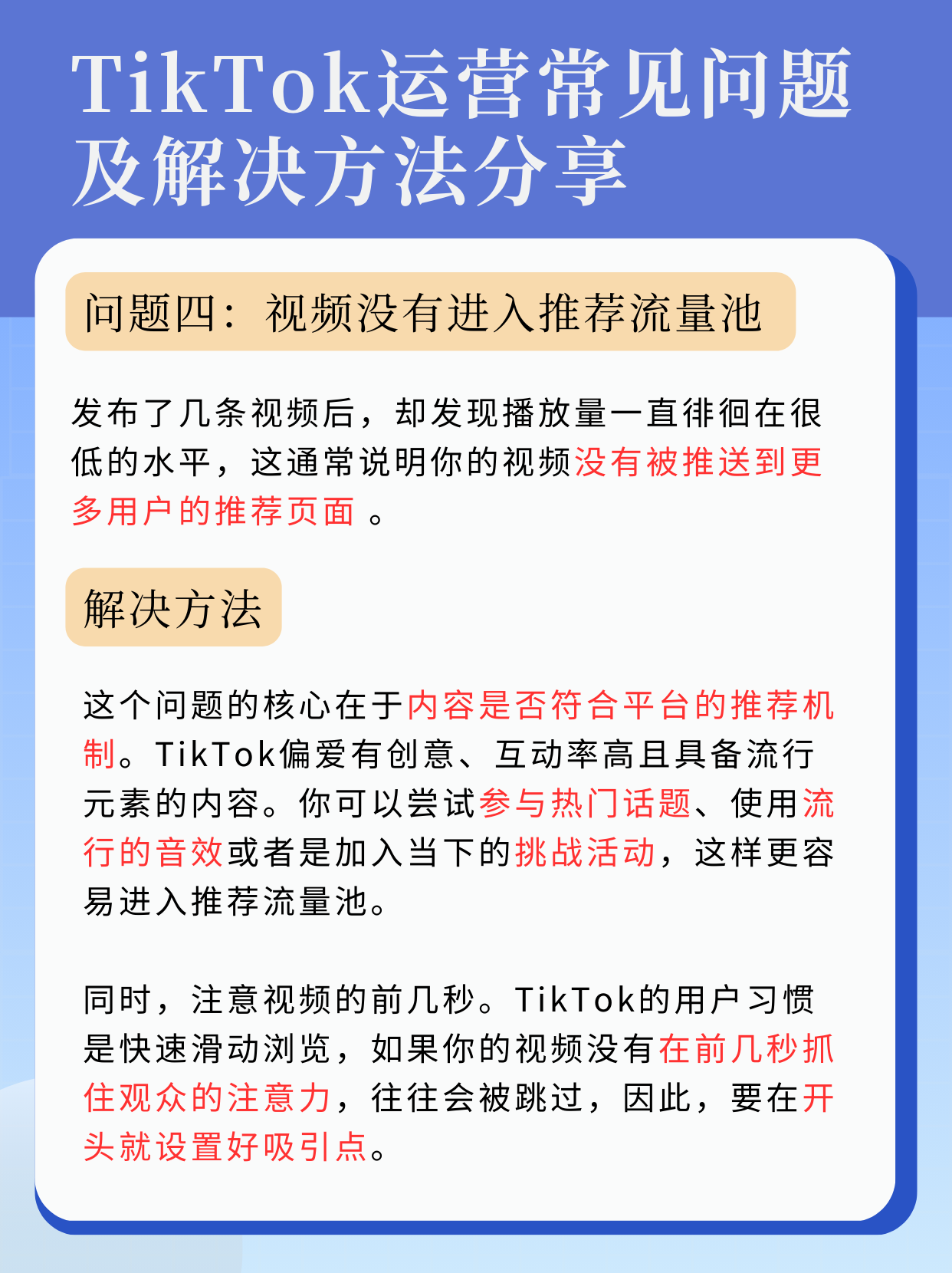 TikTok运营常见问题及解决方法分享

问题四：视频没有进入推荐流量池

发布了几条视频后，却发现播放量一直徘徊在很低的水平，这通常说明你的视频没有被推送到更多用户的推荐页面 。

解决方法

这个问题的核心在于内容是否符合平台的推荐机制。TikTok偏爱有创意、互动率高且具备流行元素的内容。你可以尝试参与热门话题、使用流行的音效或者是加入当下的挑战活动，这样更容易进入推荐流量池。

同时，注意视频的前几秒。TikTok的用户习惯是快速滑动浏览，如果你的视频没有在前几秒抓住观众的注意力，往往会被跳过，因此，要在开头就设置好吸引点。